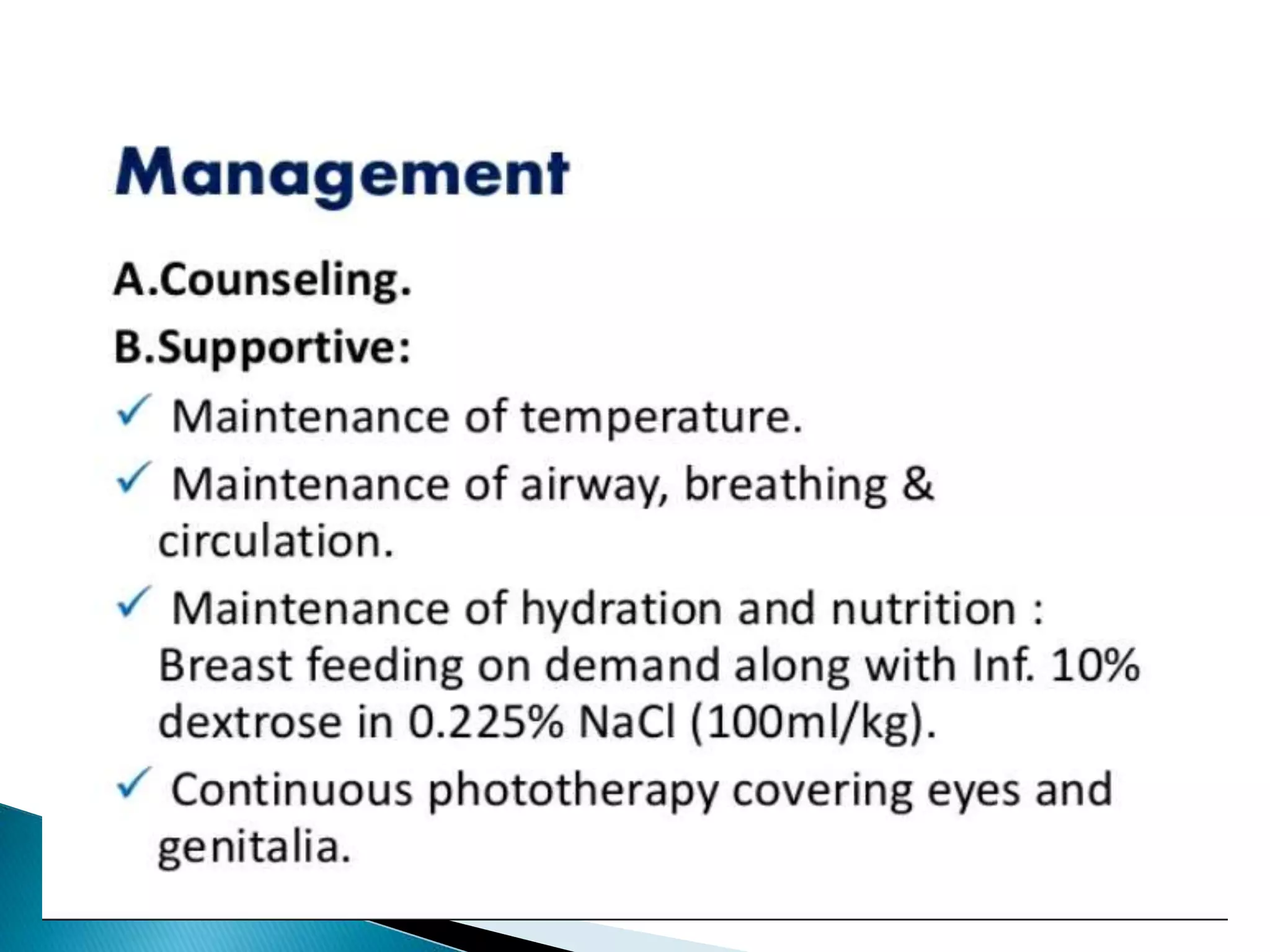 Management

A.Counseling.

B.Supportive:

✓ Maintenance of temperature.

✓ Maintenance of airway, breathing & circulation.

✓ Maintenance of hydration and nutrition : Breast feeding on demand along with Inf. 10% dextrose in 0.225% NaCl (100ml/kg).

✓ Continuous phototherapy covering eyes and genitalia.